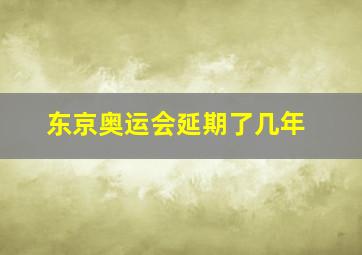 东京奥运会延期了几年